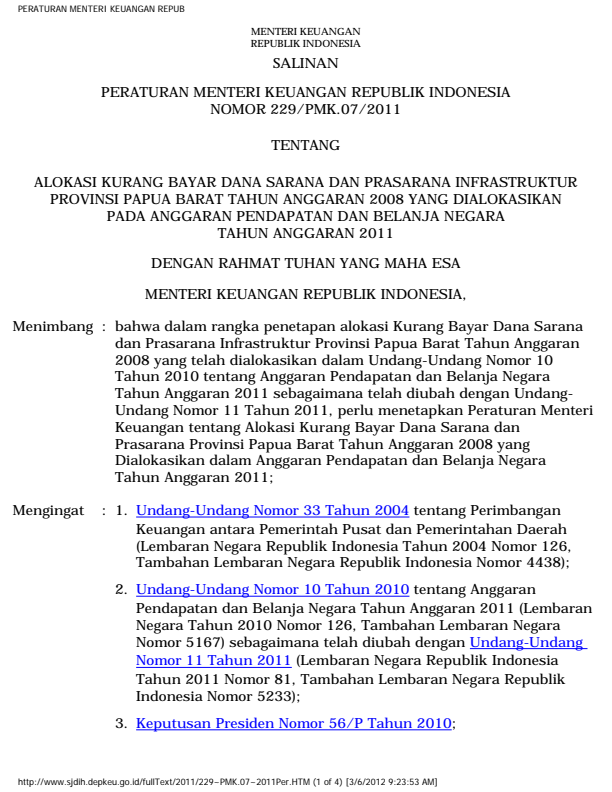 PERATURAN MENTERI KEUANGAN REPUB

MENTERI KEUANGAN
REPUBLIK INDONESIA

SALINAN

PERATURAN MENTERI KEUANGAN REPUBLIK INDONESIA
NOMOR 229/PMK.07/2011

TENTANG

ALOKASI KURANG BAYAR DANA SARANA DAN PRASARANA INFRASTRUKTUR PROVINSI PAPUA BARAT TAHUN ANGGARAN 2008 YANG DIALOKASIKAN PADA ANGGARAN PENDAPATAN DAN BELANJA NEGARA TAHUN ANGGARAN 2011

DENGAN RAHMAT TUHAN YANG MAHA ESA

MENTERI KEUANGAN REPUBLIK INDONESIA,

Menimbang : bahwa dalam rangka penetapan alokasi Kurang Bayar Dana Sarana dan Prasarana Infrastruktur Provinsi Papua Barat Tahun Anggaran 2008 yang telah dialokasikan dalam Undang-Undang Nomor 10 Tahun 2010 tentang Anggaran Pendapatan dan Belanja Negara Tahun Anggaran 2011 sebagaimana telah diubah dengan Undang-Undang Nomor 11 Tahun 2011, perlu menetapkan Peraturan Menteri Keuangan tentang Alokasi Kurang Bayar Dana Sarana dan Prasarana Provinsi Papua Barat Tahun Anggaran 2008 yang Dialokasikan dalam Anggaran Pendapatan dan Belanja Negara Tahun Anggaran 2011;

Mengingat : 1. Undang-Undang Nomor 33 Tahun 2004 tentang Perimbangan Keuangan antara Pemerintah Pusat dan Pemerintahan Daerah (Lembaran Negara Republik Indonesia Tahun 2004 Nomor 126, Tambahan Lembaran Negara Republik Indonesia Nomor 4438);

2. Undang-Undang Nomor 10 Tahun 2010 tentang Anggaran Pendapatan dan Belanja Negara Tahun Anggaran 2011 (Lembaran Negara Tahun 2010 Nomor 126, Tambahan Lembaran Negara Nomor 5167) sebagaimana telah diubah dengan Undang-Undang Nomor 11 Tahun 2011 (Lembaran Negara Republik Indonesia Tahun 2011 Nomor 81, Tambahan Lembaran Negara Republik Indonesia Nomor 5233);

3. Keputusan Presiden Nomor 56/P Tahun 2010;

http://www.sjdih.depkeu.go.id/fullText/2011/229~PMK.07~2011Per.HTM (1 of 4) [3/6/2012 9:23:53 AM]